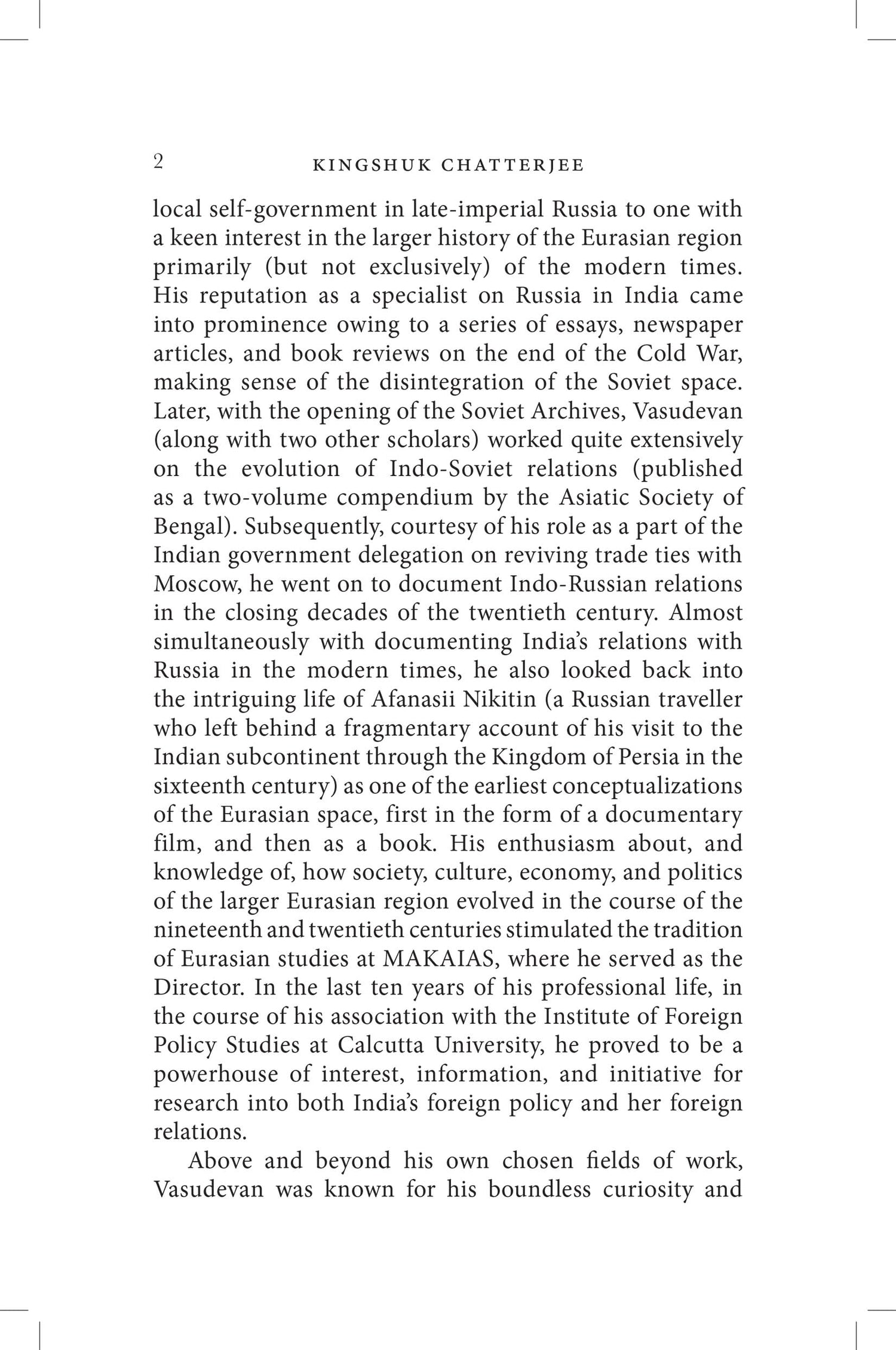 2 KINGSHUK CHATTERJEE

local self-government in late-imperial Russia to one with a keen interest in the larger history of the Eurasian region primarily (but not exclusively) of the modern times. His reputation as a specialist on Russia in India came into prominence owing to a series of essays, newspaper articles, and book reviews on the end of the Cold War, making sense of the disintegration of the Soviet space. Later, with the opening of the Soviet Archives, Vasudevan (along with two other scholars) worked quite extensively on the evolution of Indo-Soviet relations (published as a two-volume compendium by the Asiatic Society of Bengal). Subsequently, courtesy of his role as a part of the Indian government delegation on reviving trade ties with Moscow, he went on to document Indo-Russian relations in the closing decades of the twentieth century. Almost simultaneously with documenting India's relations with Russia in the modern times, he also looked back into the intriguing life of Afanasii Nikitin (a Russian traveller who left behind a fragmentary account of his visit to the Indian subcontinent through the Kingdom of Persia in the sixteenth century) as one of the earliest conceptualizations of the Eurasian space, first in the form of a documentary film, and then as a book. His enthusiasm about, and knowledge of, how society, culture, economy, and politics of the larger Eurasian region evolved in the course of the nineteenth and twentieth centuries stimulated the tradition of Eurasian studies at MAKAIAS, where he served as the Director. In the last ten years of his professional life, in the course of his association with the Institute of Foreign Policy Studies at Calcutta University, he proved to be a powerhouse of interest, information, and initiative for research into both India's foreign policy and her foreign relations.

Above and beyond his own chosen fields of work, Vasudevan was known for his boundless curiosity and